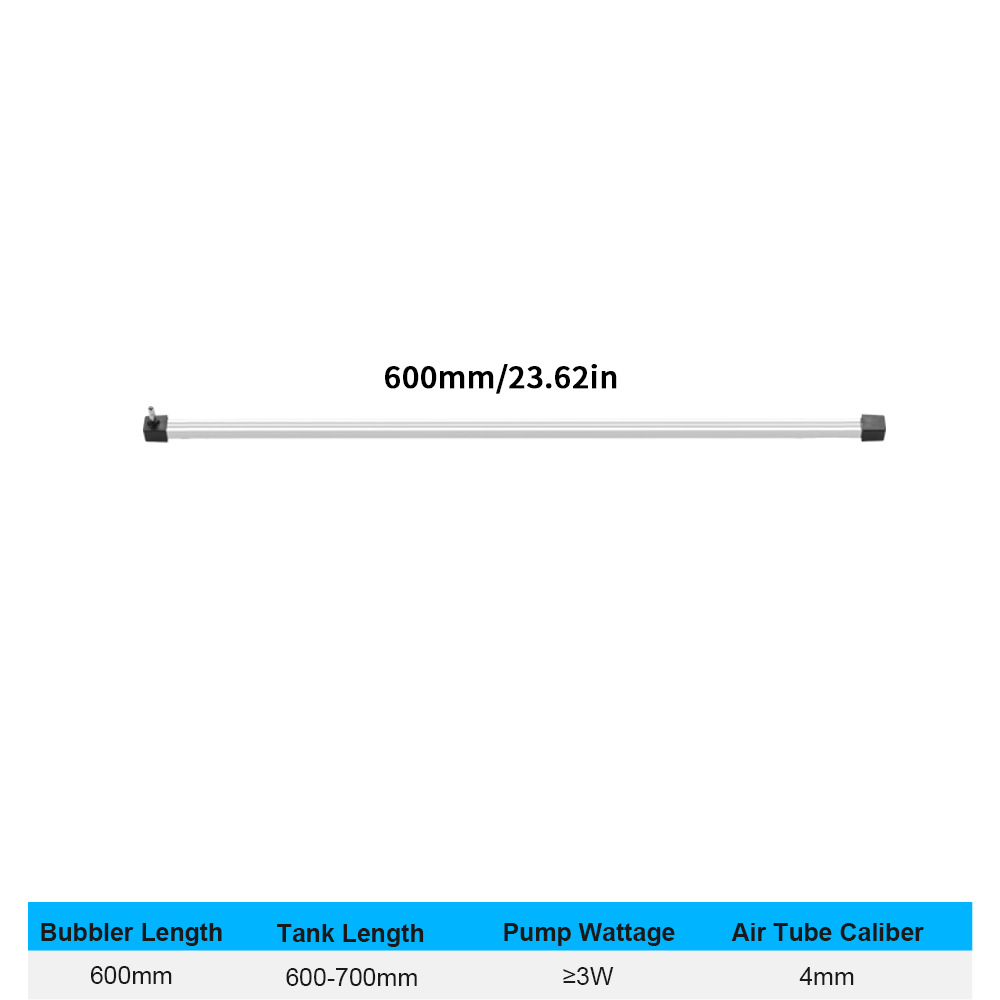 600mm/23.62in

| Bubbler Length | Tank Length | Pump Wattage | Air Tube Caliber |
|---|---|---|---|
| 600mm | 600-700mm | ≥3W | 4mm |